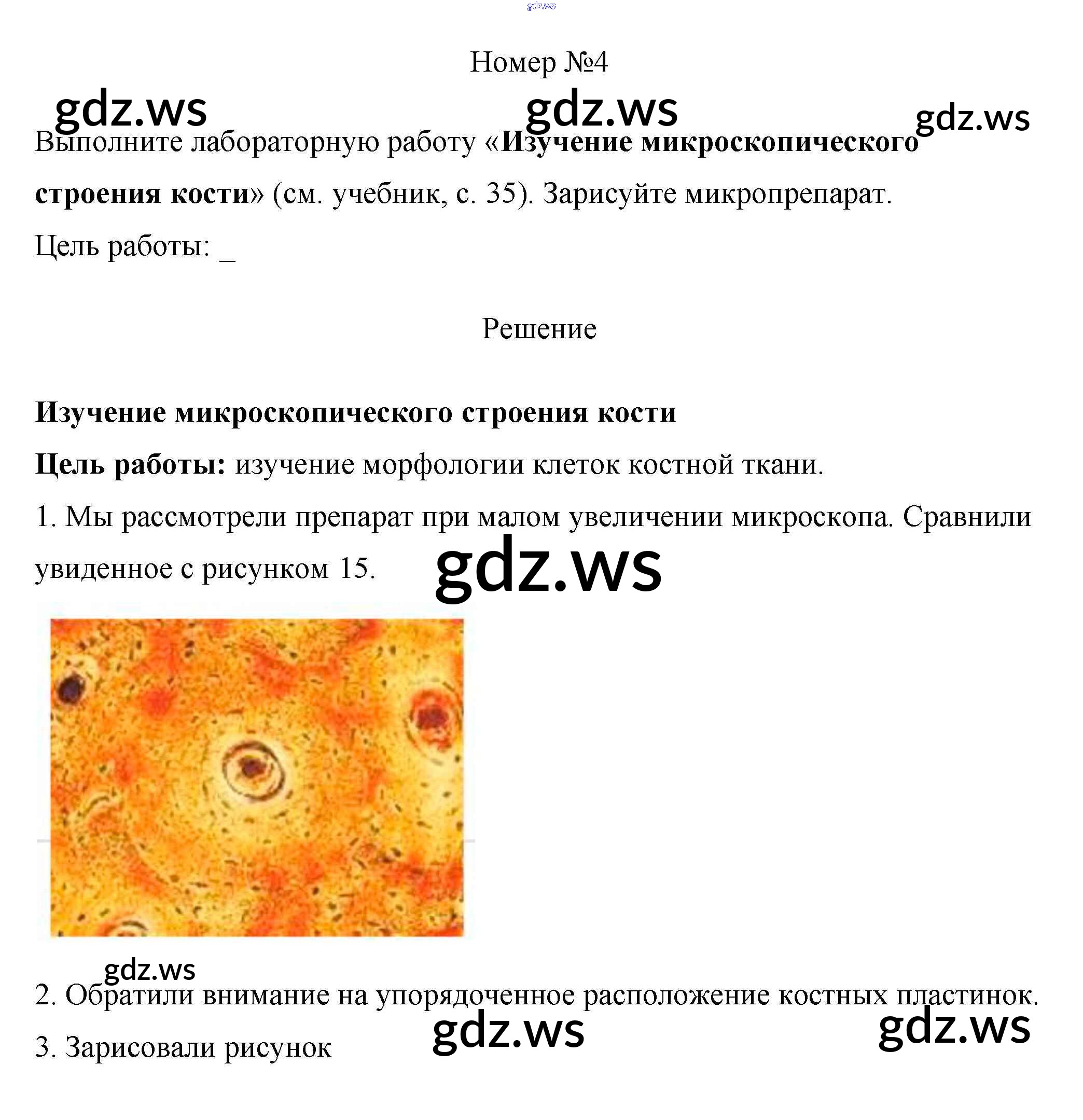 Номер №4

Выполните лабораторную работу «Изучение микроскопического строения кости» (см. учебник, с. 35). Зарисуйте микропрепарат.

Цель работы: ____

Решение

Изучение микроскопического строения кости

Цель работы: изучение морфологии клеток костной ткани.

1. Мы рассмотрели препарат при малом увеличении микроскопа. Сравнили увиденное с рисунком 15.

2. Обратили внимание на упорядоченное расположение костных пластинок.

3. Зарисовали рисунок

gdz.ws